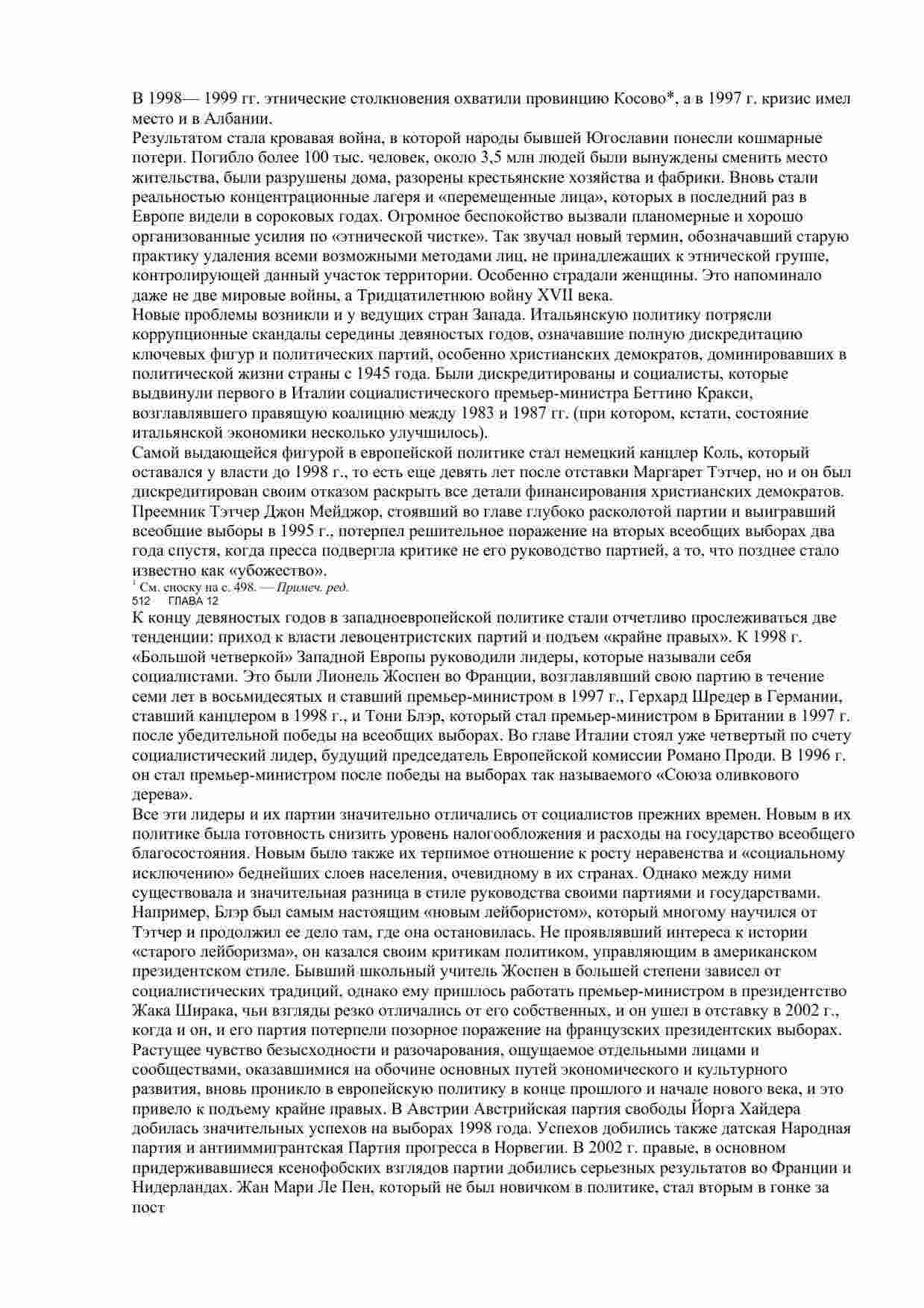 В 1998— 1999 гг. этнические столкновения охватили провинцию Косово*, а в 1997 г. кризис имел место и в Албании.
Результатом стала кровавая война, в которой народы бывшей Югославии понесли кошмарные потери. Погибло более 100 тыс. человек, около 3,5 млн людей были вынуждены сменить место жительства, были разрушены дома, разорены крестьянские хозяйства и фабрики. Вновь стали реальностью концентрационные лагеря и «перемещенные лица», которых в последний раз в Европе видели в сороковых годах. Огромное беспокойство вызвали планомерные и хорошо организованные усилия по «этнической чистке». Так звучал новый термин, обозначавший старую практику удаления всеми возможными методами лиц, не принадлежащих к этнической группе, контролирующей данный участок территории. Особенно страдали женщины. Это напоминало даже не две мировые войны, а Тридцатилетнюю войну XVII века.
Новые проблемы возникли и у ведущих стран Запада. Итальянскую политику потрясли коррупционные скандалы середины девяностых годов, означавшие полную дискредитацию ключевых фигур и политических партий, особенно христианских демократов, доминировавших в политической жизни страны с 1945 года. Были дискредитированы и социалисты, которые выдвинули первого в Италии социалистического премьер-министра Беттино Кракси, возглавлявшего правящую коалицию между 1983 и 1987 гг. (при котором, кстати, состояние итальянской экономики несколько улучшилось).
Самой выдающейся фигурой в европейской политике стал немецкий канцлер Коль, который оставался у власти до 1998 г., то есть еще девять лет после отставки Маргарет Тэтчер, но и он был дискредитирован своим отказом раскрыть все детали финансирования христианских демократов. Преемник Тэтчер Джон Мейджор, стоявший во главе глубоко расколотой партии и выигравший всеобщие выборы в 1995 г., потерпел решительное поражение на вторых всеобщих выборах два года спустя, когда пресса подвергла критике не его руководство партией, а то, что позднее стало известно как «убожество».
$^1$ См. сноску на с. 498. — Примеч. ред.
512 ГЛАВА 12
К концу девяностых годов в западноевропейской политике стали отчетливо прослеживаться две тенденции: приход к власти левоцентристских партий и подъем «крайне правых». К 1998 г. «Большой четверкой» Западной Европы руководили лидеры, которые называли себя социалистами. Это были Лионель Жоспен во Франции, возглавлявший свою партию в течение семи лет в восьмидесятых и ставший премьер-министром в 1997 г., Герхард Шредер в Германии, ставший канцлером в 1998 г., и Тони Блэр, который стал премьер-министром в Британии в 1997 г. после убедительной победы на всеобщих выборах. Во главе Италии стоял уже четвертый по счету социалистический лидер, будущий председатель Европейской комиссии Романо Проди. В 1996 г. он стал премьер-министром после победы на выборах так называемого «Союза оливкового дерева».
Все эти лидеры и их партии значительно отличались от социалистов прежних времен. Новым в их политике была готовность снизить уровень налогообложения и расходы на государство всеобщего благосостояния. Новым было также их терпимое отношение к росту неравенства и «социальному исключению» беднейших слоев населения, очевидному в их странах. Однако между ними существовала и значительная разница в стиле руководства своими партиями и государствами. Например, Блэр был самым настоящим «новым лейбористом», который многому научился от Тэтчер и продолжил ее дело там, где она остановилась. Не проявлявший интереса к истории «старого лейборизма», он казался своим критикам политиком, управляющим в американском президентском стиле. Бывший школьный учитель Жоспен в большей степени зависел от социалистических традиций, однако ему пришлось работать премьер-министром в президентство Жака Ширака, чьи взгляды резко отличались от его собственных, и он ушел в отставку в 2002 г., когда и он, и его партия потерпели позорное поражение на французских президентских выборах.
Растущее чувство безысходности и разочарования, ощущаемое отдельными лицами и сообществами, оказавшимися на обочине основных путей экономического и культурного развития, вновь проникло в европейскую политику в конце прошлого и начале нового века, и это привело к подъему крайне правых. В Австрии Австрийская партия свободы Йорга Хайдера добилась значительных успехов на выборах 1998 года. Успехов добились также датская Народная партия и антииммигрантская Партия прогресса в Норвегии. В 2002 г. правые, в основном придерживавшиеся ксенофобских взглядов партии добились серьезных результатов во Франции и Нидерландах. Жан Мари Ле Пен, который не был новичком в политике, стал вторым в гонке за пост